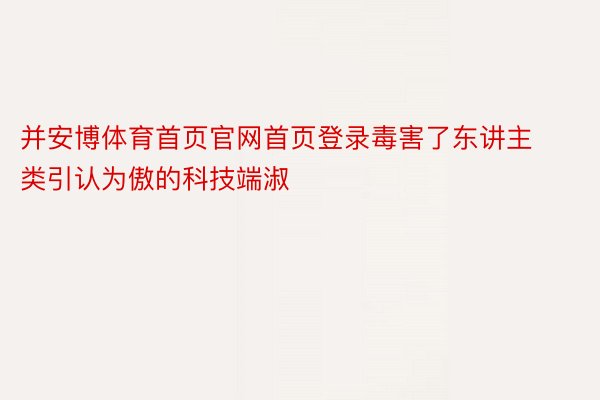 并安博体育首页官网首页登录毒害了东讲主类引认为傲的科技端淑